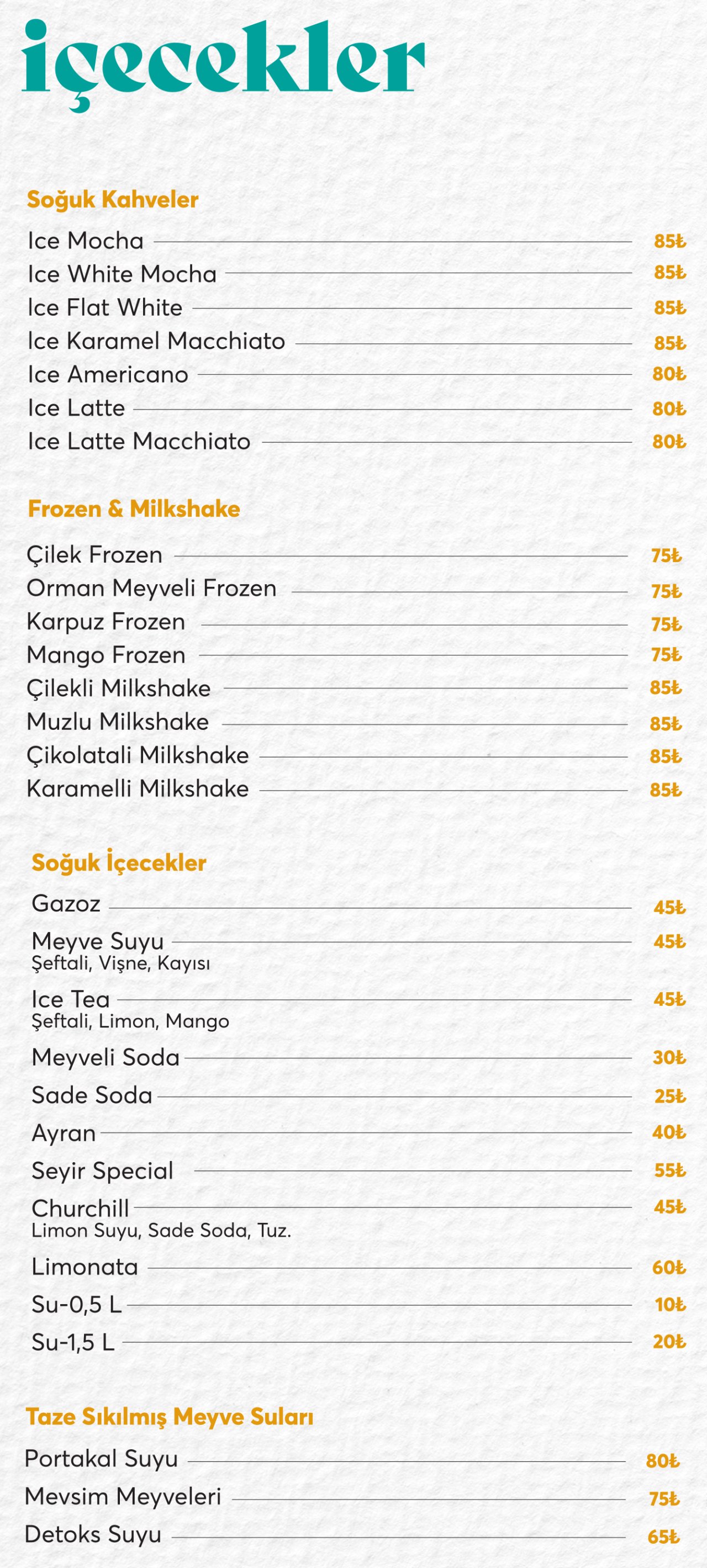 içecekler

Soğuk Kahveler

Ice Mocha 85₺
Ice White Mocha 85₺
Ice Flat White 85₺
Ice Karamel Macchiato 85₺
Ice Americano 80₺
Ice Latte 80₺
Ice Latte Macchiato 80₺

Frozen & Milkshake

Çilek Frozen 75₺
Orman Meyveli Frozen 75₺
Karpuz Frozen 75₺
Mango Frozen 75₺
Çilekli Milkshake 85₺
Muzlu Milkshake 85₺
Çikolatali Milkshake 85₺
Karamelli Milkshake 85₺

Soğuk İçecekler

Gazoz 45₺
Meyve Suyu 45₺
Şeftali, Vişne, Kayısı
Ice Tea 45₺
Şeftali, Limon, Mango
Meyveli Soda 30₺
Sade Soda 25₺
Ayran 40₺
Seyir Special 55₺
Churchill 45₺
Limon Suyu, Sade Soda, Tuz.
Limonata 60₺
Su-0,5 L 10₺
Su-1,5 L 20₺

Taze Sıkılmış Meyve Suları

Portakal Suyu 80₺
Mevsim Meyveleri 75₺
Detoks Suyu 65₺